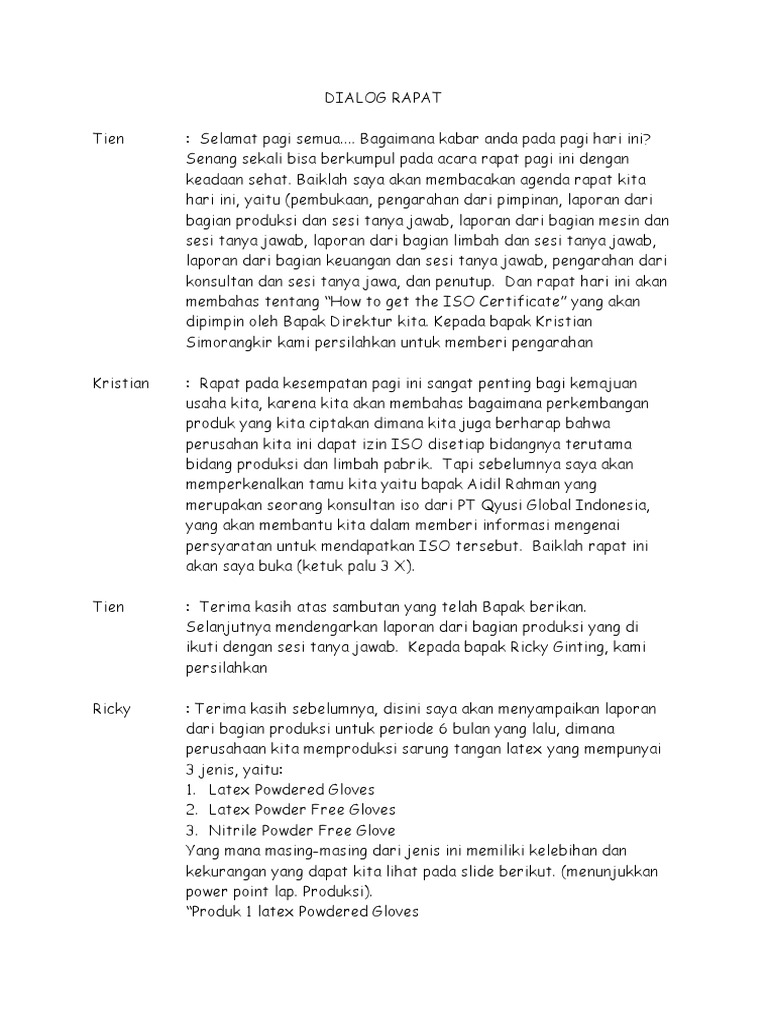 DIALOG RAPAT

Tien : Selamat pagi semua.... Bagaimana kabar anda pada pagi hari ini? Senang sekali bisa berkumpul pada acara rapat pagi ini dengan keadaan sehat. Baiklah saya akan membacakan agenda rapat kita hari ini, yaitu (pembukaan, pengarahan dari pimpinan, laporan dari bagian produksi dan sesi tanya jawab, laporan dari bagian mesin dan sesi tanya jawab, laporan dari bagian limbah dan sesi tanya jawab, laporan dari bagian keuangan dan sesi tanya jawab, pengarahan dari konsultan dan sesi tanya jawa, dan penutup. Dan rapat hari ini akan membahas tentang "How to get the ISO Certificate" yang akan dipimpin oleh Bapak Direktur kita. Kepada bapak Kristian Simorangkir kami persilahkan untuk memberi pengarahan

Kristian : Rapat pada kesempatan pagi ini sangat penting bagi kemajuan usaha kita, karena kita akan membahas bagaimana perkembangan produk yang kita ciptakan dimana kita juga berharap bahwa perusahan kita ini dapat izin ISO disetiap bidangnya terutama bidang produksi dan limbah pabrik. Tapi sebelumnya saya akan memperkenalkan tamu kita yaitu bapak Aidil Rahman yang merupakan seorang konsultan iso dari PT Qyusi Global Indonesia, yang akan membantu kita dalam memberi informasi mengenai persyaratan untuk mendapatkan ISO tersebut. Baiklah rapat ini akan saya buka (ketuk palu 3 X).

Tien : Terima kasih atas sambutan yang telah Bapak berikan. Selanjutnya mendengarkan laporan dari bagian produksi yang di ikuti dengan sesi tanya jawab. Kepada bapak Ricky Ginting, kami persilahkan

Ricky : Terima kasih sebelumnya, disini saya akan menyampaikan laporan dari bagian produksi untuk periode 6 bulan yang lalu, dimana perusahaan kita memproduksi sarung tangan latex yang mempunyai 3 jenis, yaitu:
1. Latex Powdered Gloves
2. Latex Powder Free Gloves
3. Nitrile Powder Free Glove
Yang mana masing-masing dari jenis ini memiliki kelebihan dan kekurangan yang dapat kita lihat pada slide berikut. (menunjukkan power point lap. Produksi).
"Produk 1 latex Powdered Gloves